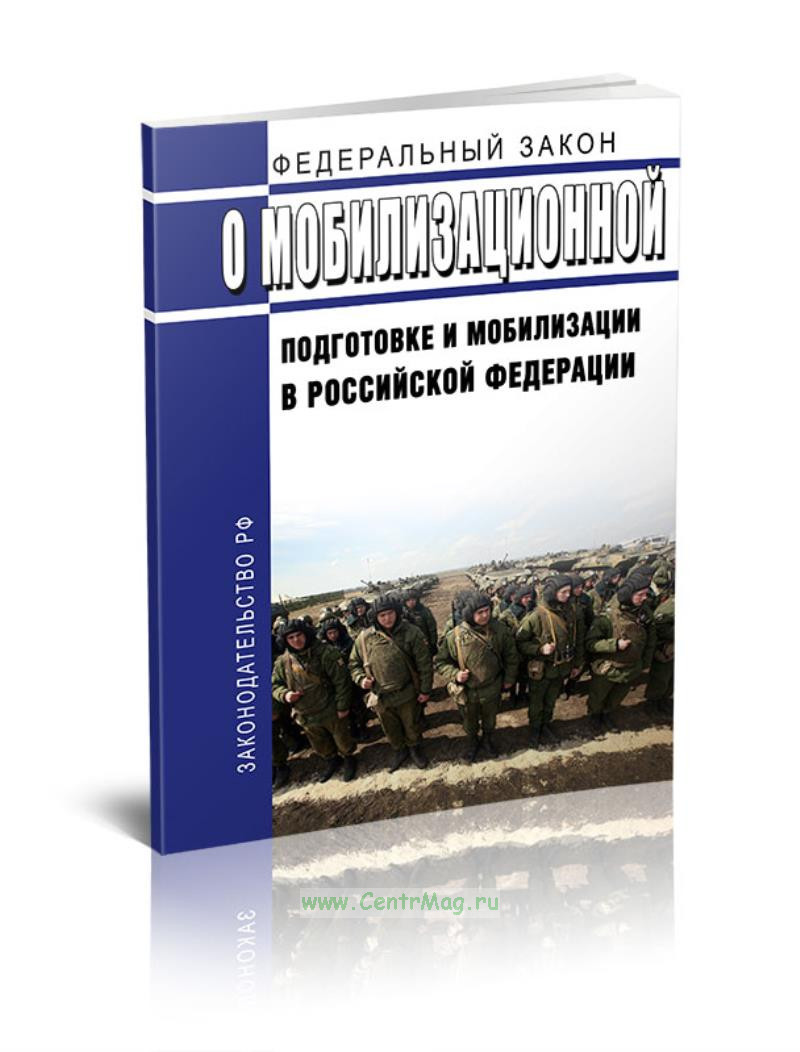 ФЕДЕРАЛЬНЫЙ ЗАКОН
О МОБИЛИЗАЦИОННОЙ
ПОДГОТОВКЕ И МОБИЛИЗАЦИИ В РОССИЙСКОЙ ФЕДЕРАЦИИ

ЗАКОНОДАТЕЛЬСТВО РФ

www.CentrMag.ru